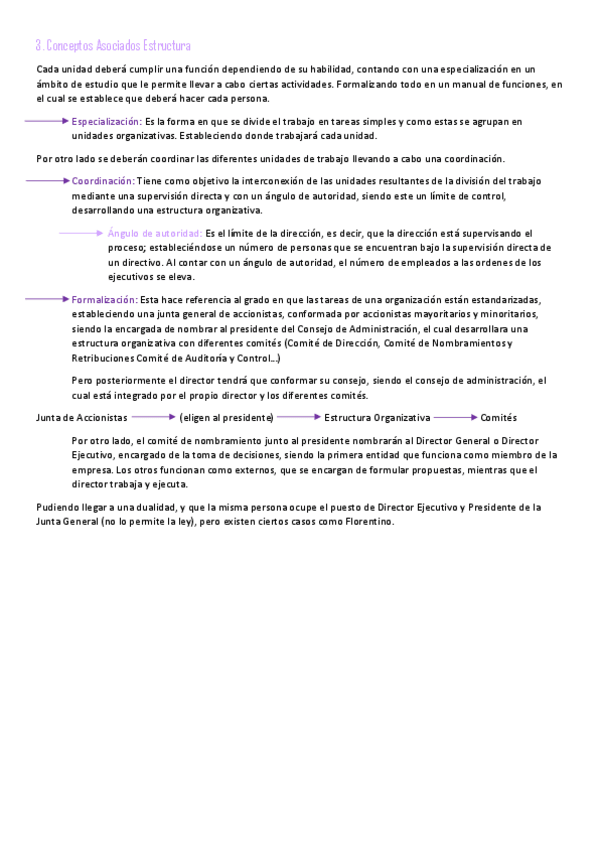 3. Conceptos Asociados Estructura

Cada unidad deberá cumplir una función dependiendo de su habilidad, contando con una especialización en un ámbito de estudio que le permite llevar a cabo ciertas actividades. Formalizando todo en un manual de funciones, en el cual se establece que deberá hacer cada persona.

Especialización: Es la forma en que se divide el trabajo en tareas simples y como estas se agrupan en unidades organizativas. Estableciendo donde trabajará cada unidad.

Por otro lado se deberán coordinar las diferentes unidades de trabajo llevando a cabo una coordinación.

Coordinación: Tiene como objetivo la interconexión de las unidades resultantes de la división del trabajo mediante una supervisión directa y con un ángulo de autoridad, siendo este un límite de control, desarrollando una estructura organizativa.

Ángulo de autoridad: Es el límite de la dirección, es decir, que la dirección está supervisando el proceso; estableciéndose un número de personas que se encuentran bajo la supervisión directa de un directivo. Al contar con un ángulo de autoridad, el número de empleados a las ordenes de los ejecutivos se eleva.

Formalización: Esta hace referencia al grado en que las tareas de una organización están estandarizadas, estableciendo una junta general de accionistas, conformada por accionistas mayoritarios y minoritarios, siendo la encargada de nombrar al presidente del Consejo de Administración, el cual desarrollara una estructura organizativa con diferentes comités (Comité de Dirección, Comité de Nombramientos y Retribuciones Comité de Auditoría y Control...)

Pero posteriormente el director tendrá que conformar su consejo, siendo el consejo de administración, el cual está integrado por el propio director y los diferentes comités.

Junta de Accionistas (eligen al presidente) Estructura Organizativa Comités

Por otro lado, el comité de nombramiento junto al presidente nombrarán al Director General o Director Ejecutivo, encargado de la toma de decisiones, siendo la primera entidad que funciona como miembro de la empresa. Los otros funcionan como externos, que se encargan de formular propuestas, mientras que el director trabaja y ejecuta.

Pudiendo llegar a una dualidad, y que la misma persona ocupe el puesto de Director Ejecutivo y Presidente de la Junta General (no lo permite la ley), pero existen ciertos casos como Florentino.